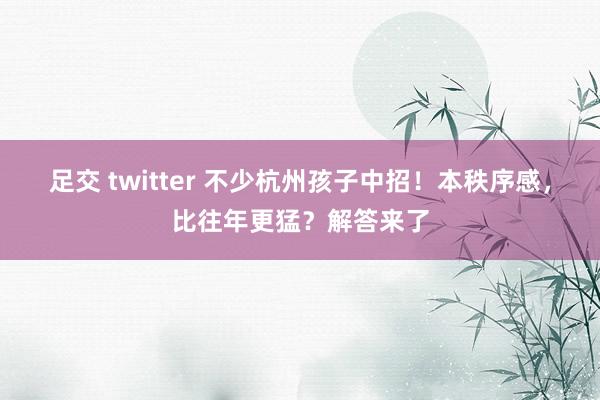 足交 twitter 不少杭州孩子中招！本秩序感，比往年更猛？解答来了